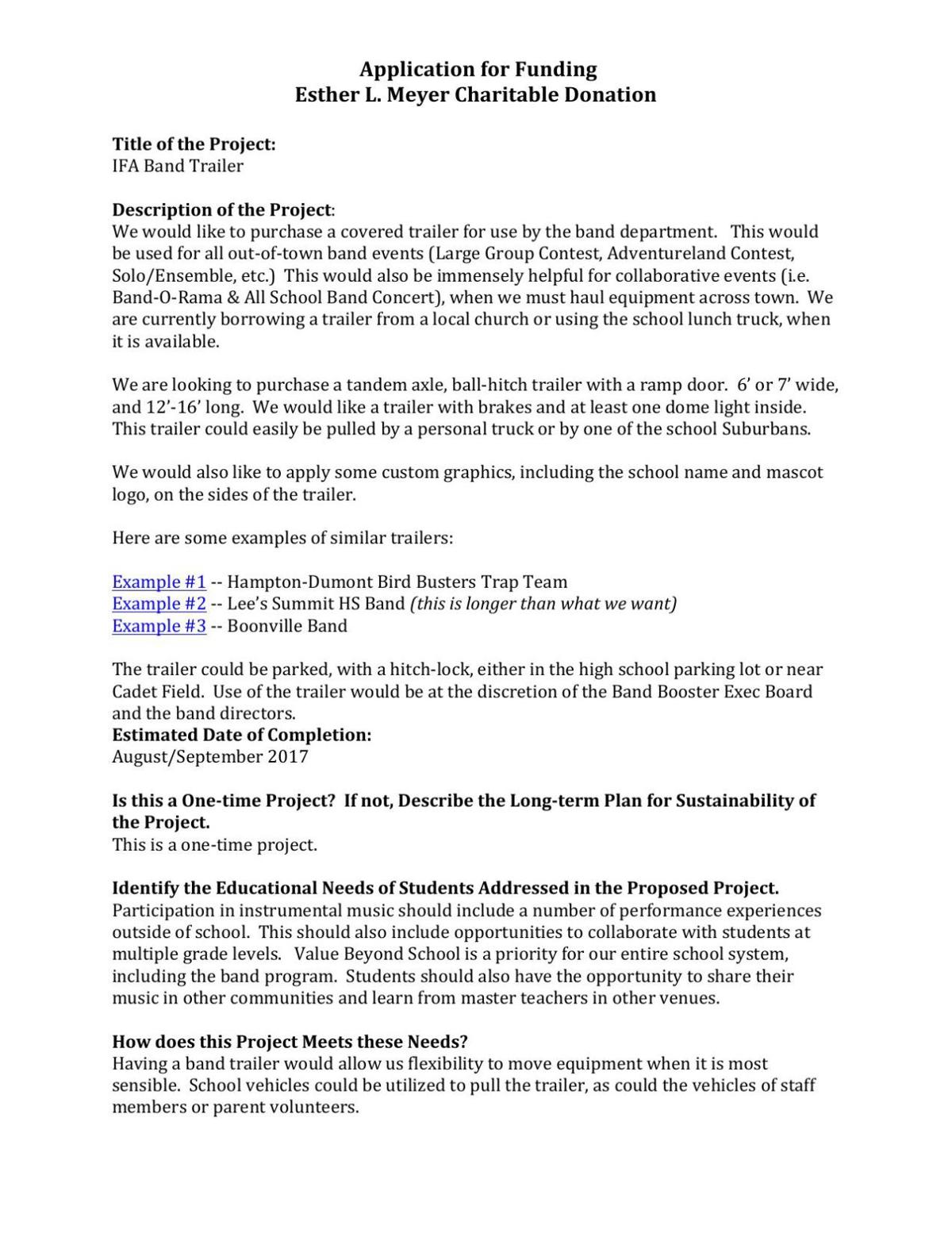 Application for Funding
Esther L. Meyer Charitable Donation

Title of the Project:
IFA Band Trailer

Description of the Project:
We would like to purchase a covered trailer for use by the band department. This would be used for all out-of-town band events (Large Group Contest, Adventureland Contest, Solo/Ensemble, etc.) This would also be immensely helpful for collaborative events (i.e. Band-O-Rama & All School Band Concert), when we must haul equipment across town. We are currently borrowing a trailer from a local church or using the school lunch truck, when it is available.

We are looking to purchase a tandem axle, ball-hitch trailer with a ramp door. 6' or 7' wide, and 12'-16' long. We would like a trailer with brakes and at least one dome light inside. This trailer could easily be pulled by a personal truck or by one of the school Suburbans.

We would also like to apply some custom graphics, including the school name and mascot logo, on the sides of the trailer.

Here are some examples of similar trailers:

Example #1 -- Hampton-Dumont Bird Busters Trap Team
Example #2 -- Lee's Summit HS Band (this is longer than what we want)
Example #3 -- Boonville Band

The trailer could be parked, with a hitch-lock, either in the high school parking lot or near Cadet Field. Use of the trailer would be at the discretion of the Band Booster Exec Board and the band directors.
Estimated Date of Completion:
August/September 2017

Is this a One-time Project? If not, Describe the Long-term Plan for Sustainability of the Project.
This is a one-time project.

Identify the Educational Needs of Students Addressed in the Proposed Project.
Participation in instrumental music should include a number of performance experiences outside of school. This should also include opportunities to collaborate with students at multiple grade levels. Value Beyond School is a priority for our entire school system, including the band program. Students should also have the opportunity to share their music in other communities and learn from master teachers in other venues.

How does this Project Meets these Needs?
Having a band trailer would allow us flexibility to move equipment when it is most sensible. School vehicles could be utilized to pull the trailer, as could the vehicles of staff members or parent volunteers.